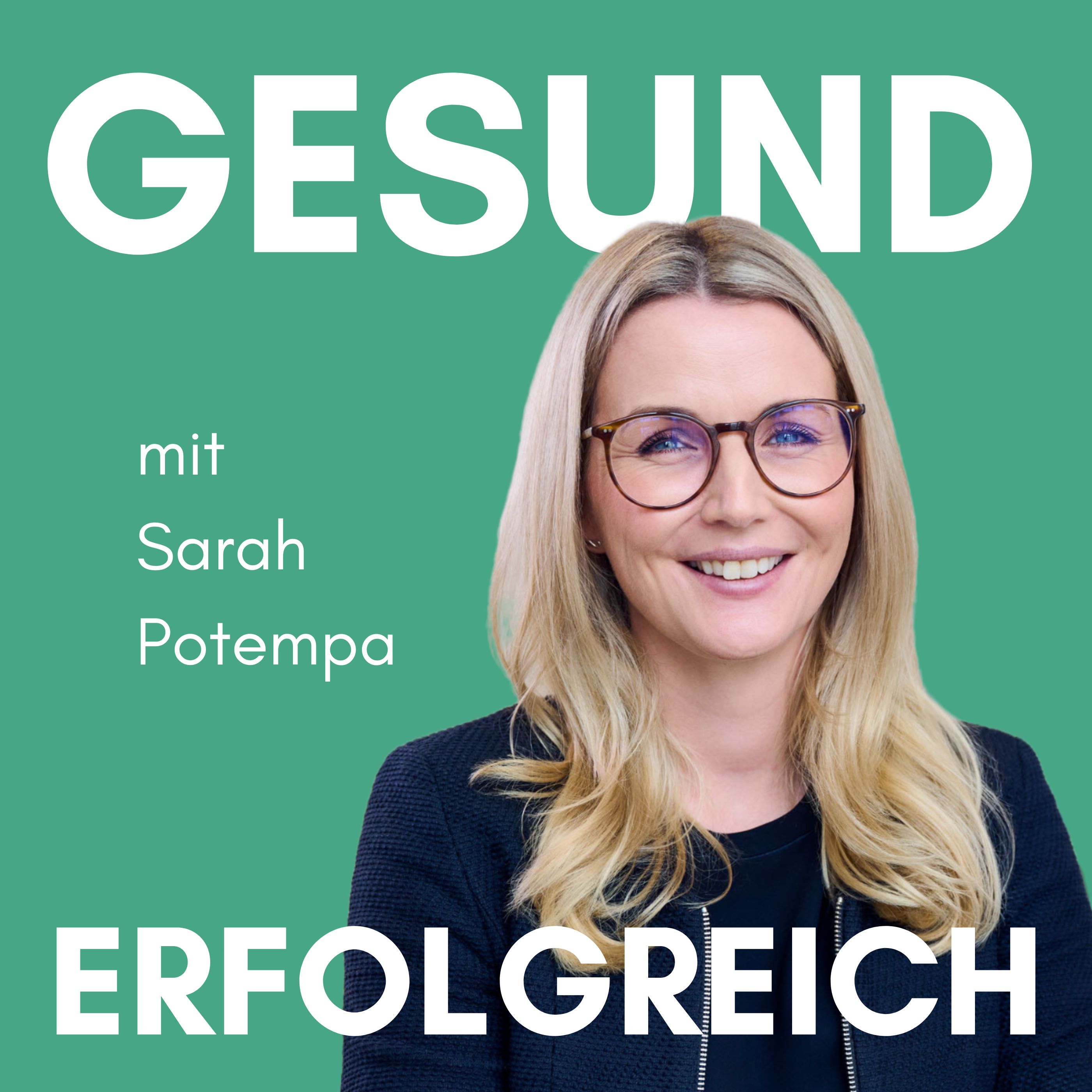 GESUND

mit
Sarah
Potempa

ERFOLGREICH